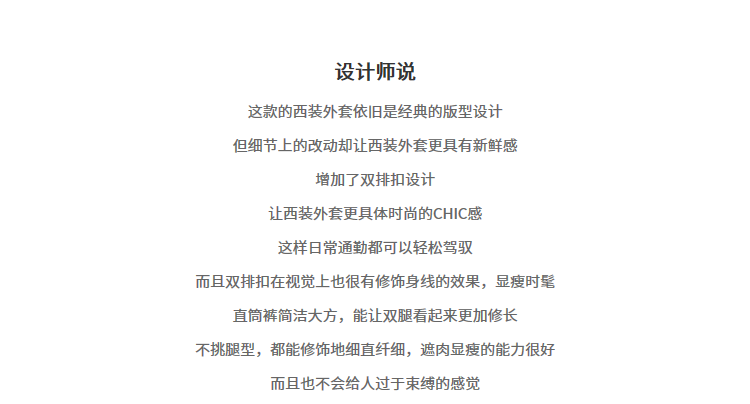 设计师说

这款的西装外套依旧是经典的版型设计

但细节上的改动却让西装外套更具有新鲜感

增加了双排扣设计

让西装外套更具体时尚的CHIC感

这样日常通勤都可以轻松驾驭

而且双排扣在视觉上也很有修饰身线的效果，显瘦时髦

直筒裤简洁大方，能让双腿看起来更加修长

不挑腿型，都能修饰地细直纤细，遮肉显瘦的能力很好

而且也不会给人过于束缚的感觉